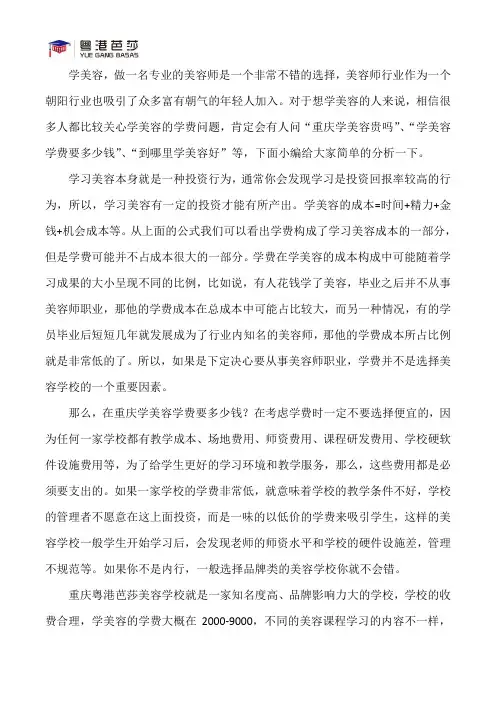 粤港芭莎
YUE GANG BASAS

学美容，做一名专业的美容师是一个非常不错的选择，美容师行业作为一个朝阳行业也吸引了众多富有朝气的年轻人加入。对于想学美容的人来说，相信很多人都比较关心学美容的学费问题，肯定会有人问“重庆学美容贵吗”、“学美容学费要多少钱”、“到哪里学美容好”等，下面小编给大家简单的分析一下。

学习美容本身就是一种投资行为，通常你会发现学习是投资回报率较高的行为，所以，学习美容有一定的投资才能有所产出。学美容的成本=时间+精力+金钱+机会成本等。从上面的公式我们可以看出学费构成了学习美容成本的一部分，但是学费可能并不占成本很大的一部分。学费在学美容的成本构成中可能随着学习成果的大小呈现不同的比例，比如说，有人花钱学了美容，毕业之后并不从事美容师职业，那他的学费成本在总成本中可能占比较大，而另一种情况，有的学员毕业后短短几年就发展成为了行业内知名的美容师，那他的学费成本所占比例就是非常低的了。所以，如果是下定决心要从事美容师职业，学费并不是选择美容学校的一个重要因素。

那么，在重庆学美容学费要多少钱？在考虑学费时一定不要选择便宜的，因为任何一家学校都有教学成本、场地费用、师资费用、课程研发费用、学校硬软件设施费用等，为了给学生更好的学习环境和教学服务，那么，这些费用都是必须要支出的。如果一家学校的学费非常低，就意味着学校的教学条件不好，学校的管理者不愿意在这上面投资，而是一味的以低价的学费来吸引学生，这样的美容学校一般学生开始学习后，会发现老师的师资水平和学校的硬件设施差，管理不规范等。如果你不是内行，一般选择品牌类的美容学校你就不会错。

重庆粤港芭莎美容学校就是一家知名度高、品牌影响力大的学校，学校的收费合理，学美容的学费大概在 2000-9000，不同的美容课程学习的内容不一样，